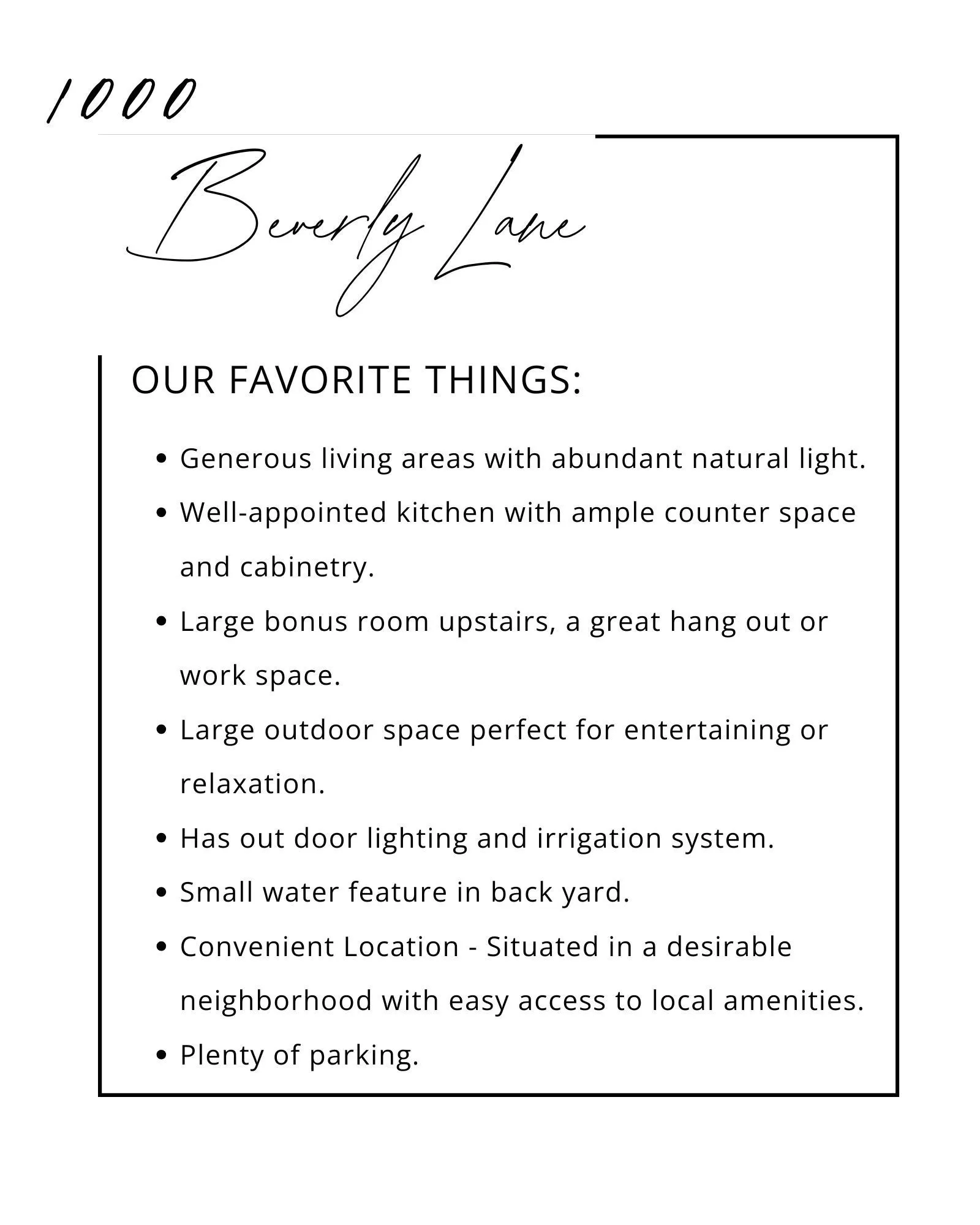 1000

Beverly Lane

OUR FAVORITE THINGS:

• Generous living areas with abundant natural light.
• Well-appointed kitchen with ample counter space and cabinetry.
• Large bonus room upstairs, a great hang out or work space.
• Large outdoor space perfect for entertaining or relaxation.
• Has out door lighting and irrigation system.
• Small water feature in back yard.
• Convenient Location - Situated in a desirable neighborhood with easy access to local amenities.
• Plenty of parking.